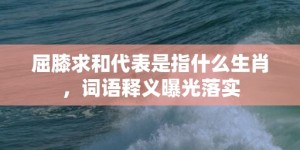 屈膝求和代表是指什么生肖，词语释义曝光落实